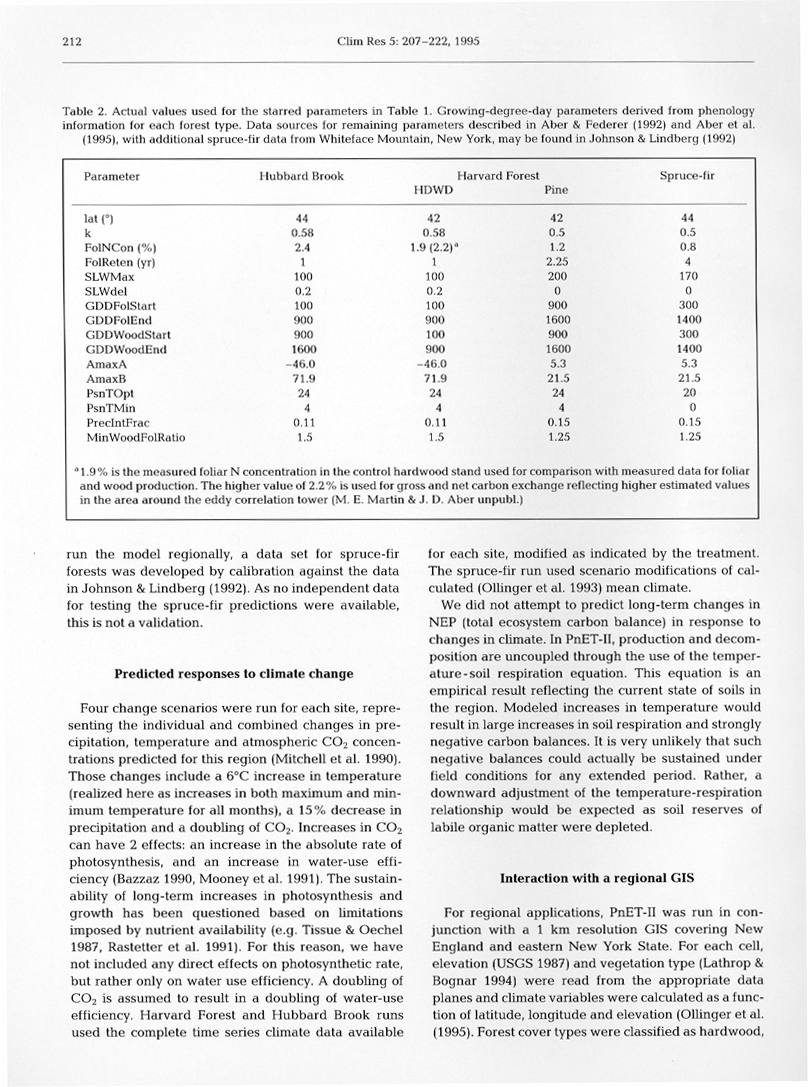 212

Clim Res 5: 207–222, 1995

Table 2. Actual values used for the starred parameters in Table 1. Growing-degree-day parameters derived from phenology information for each forest type. Data sources for remaining parameters described in Aber & Federer (1992) and Aber et al. (1995), with additional spruce-fir data from Whiteface Mountain, New York, may be found in Johnson & Lindberg (1992)

| Parameter | Hubbard Brook | Harvard Forest HDWD | Harvard Forest Pine | Spruce-fir |
|---|---|---|---|---|
| lat (°) | 44 | 42 | 42 | 44 |
| k | 0.58 | 0.58 | 0.5 | 0.5 |
| FolNCon (%) | 2.4 | 1.9 (2.2)$^a$ | 1.2 | 0.8 |
| FolReten (yr) | 1 | 1 | 2.25 | 4 |
| SLWMax | 100 | 100 | 200 | 170 |
| SLWdel | 0.2 | 0.2 | 0 | 0 |
| GDDFolStart | 100 | 100 | 900 | 300 |
| GDDFolEnd | 900 | 900 | 1600 | 1400 |
| GDDWoodStart | 900 | 100 | 900 | 300 |
| GDDWoodEnd | 1600 | 900 | 1600 | 1400 |
| AmaxA | −46.0 | −46.0 | 5.3 | 5.3 |
| AmaxB | 71.9 | 71.9 | 21.5 | 21.5 |
| PsnTOpt | 24 | 24 | 24 | 20 |
| PsnTMin | 4 | 4 | 4 | 0 |
| PrecIntFrac | 0.11 | 0.11 | 0.15 | 0.15 |
| MinWoodFolRatio | 1.5 | 1.5 | 1.25 | 1.25 |

$^a$1.9% is the measured foliar N concentration in the control hardwood stand used for comparison with measured data for foliar and wood production. The higher value of 2.2% is used for gross and net carbon exchange reflecting higher estimated values in the area around the eddy correlation tower (M. E. Martin & J. D. Aber unpubl.)

run the model regionally, a data set for spruce-fir forests was developed by calibration against the data in Johnson & Lindberg (1992). As no independent data for testing the spruce-fir predictions were available, this is not a validation.

Predicted responses to climate change

Four change scenarios were run for each site, representing the individual and combined changes in precipitation, temperature and atmospheric $CO_2$ concentrations predicted for this region (Mitchell et al. 1990). Those changes include a 6°C increase in temperature (realized here as increases in both maximum and minimum temperature for all months), a 15% decrease in precipitation and a doubling of $CO_2$. Increases in $CO_2$ can have 2 effects: an increase in the absolute rate of photosynthesis, and an increase in water-use efficiency (Bazzaz 1990, Mooney et al. 1991). The sustainability of long-term increases in photosynthesis and growth has been questioned based on limitations imposed by nutrient availability (e.g. Tissue & Oechel 1987, Rastetter et al. 1991). For this reason, we have not included any direct effects on photosynthetic rate, but rather only on water use efficiency. A doubling of $CO_2$ is assumed to result in a doubling of water-use efficiency. Harvard Forest and Hubbard Brook runs used the complete time series climate data available for each site, modified as indicated by the treatment. The spruce-fir run used scenario modifications of calculated (Ollinger et al. 1993) mean climate.

We did not attempt to predict long-term changes in NEP (total ecosystem carbon balance) in response to changes in climate. In PnET-II, production and decomposition are uncoupled through the use of the temperature-soil respiration equation. This equation is an empirical result reflecting the current state of soils in the region. Modeled increases in temperature would result in large increases in soil respiration and strongly negative carbon balances. It is very unlikely that such negative balances could actually be sustained under field conditions for any extended period. Rather, a downward adjustment of the temperature-respiration relationship would be expected as soil reserves of labile organic matter were depleted.

Interaction with a regional GIS

For regional applications, PnET-II was run in conjunction with a 1 km resolution GIS covering New England and eastern New York State. For each cell, elevation (USGS 1987) and vegetation type (Lathrop & Bognar 1994) were read from the appropriate data planes and climate variables were calculated as a function of latitude, longitude and elevation (Ollinger et al. (1995). Forest cover types were classified as hardwood,